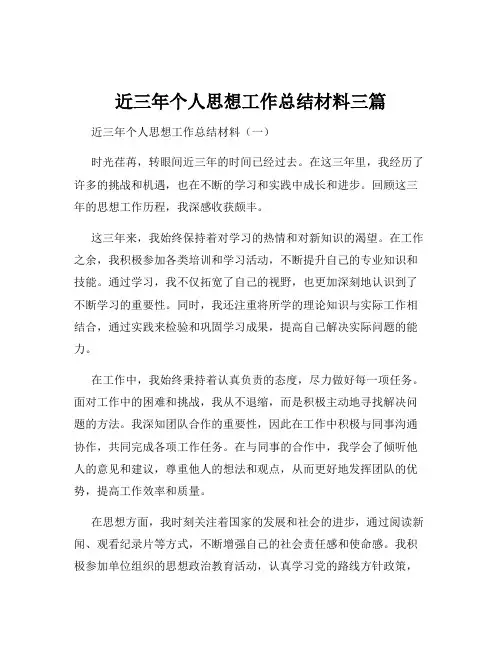 近三年个人思想工作总结材料三篇

近三年个人思想工作总结材料（一）

时光荏苒，转眼间近三年的时间已经过去。在这三年里，我经历了许多的挑战和机遇，也在不断的学习和实践中成长和进步。回顾这三年的思想工作历程，我深感收获颇丰。

这三年来，我始终保持着对学习的热情和对新知识的渴望。在工作之余，我积极参加各类培训和学习活动，不断提升自己的专业知识和技能。通过学习，我不仅拓宽了自己的视野，也更加深刻地认识到了不断学习的重要性。同时，我还注重将所学的理论知识与实际工作相结合，通过实践来检验和巩固学习成果，提高自己解决实际问题的能力。

在工作中，我始终秉持着认真负责的态度，尽力做好每一项任务。面对工作中的困难和挑战，我从不退缩，而是积极主动地寻找解决问题的方法。我深知团队合作的重要性，因此在工作中积极与同事沟通协作，共同完成各项工作任务。在与同事的合作中，我学会了倾听他人的意见和建议，尊重他人的想法和观点，从而更好地发挥团队的优势，提高工作效率和质量。

在思想方面，我时刻关注着国家的发展和社会的进步，通过阅读新闻、观看纪录片等方式，不断增强自己的社会责任感和使命感。我积极参加单位组织的思想政治教育活动，认真学习党的路线方针政策，